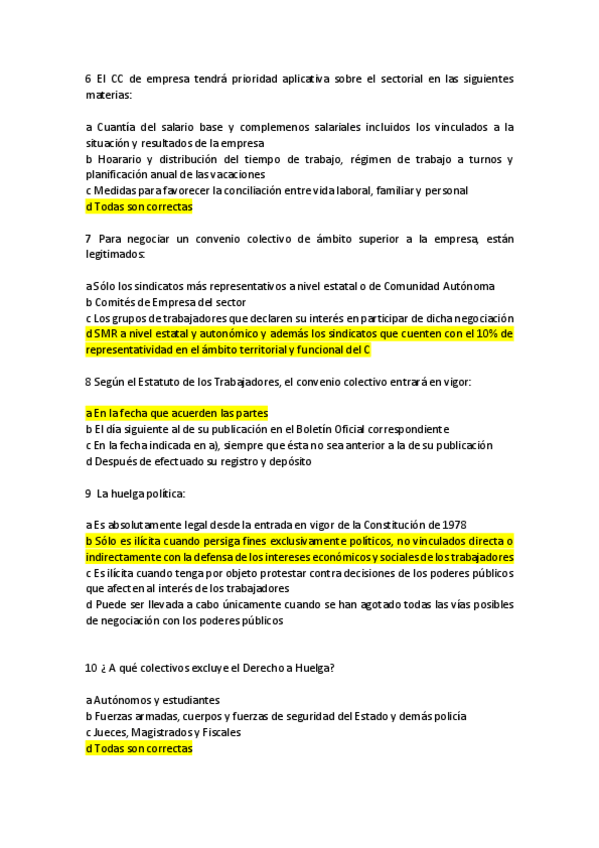 6 El CC de empresa tendrá prioridad aplicativa sobre el sectorial en las siguientes materias:

a Cuantía del salario base y complemenos salariales incluidos los vinculados a la situación y resultados de la empresa
b Hoarario y distribución del tiempo de trabajo, régimen de trabajo a turnos y planificación anual de las vacaciones
c Medidas para favorecer la conciliación entre vida laboral, familiar y personal
d Todas son correctas

7 Para negociar un convenio colectivo de ámbito superior a la empresa, están legitimados:

a Sólo los sindicatos más representativos a nivel estatal o de Comunidad Autónoma
b Comités de Empresa del sector
c Los grupos de trabajadores que declaren su interés en participar de dicha negociación
d SMR a nivel estatal y autonómico y además los sindicatos que cuenten con el 10% de representatividad en el ámbito territorial y funcional del C

8 Según el Estatuto de los Trabajadores, el convenio colectivo entrará en vigor:

a En la fecha que acuerden las partes
b El día siguiente al de su publicación en el Boletín Oficial correspondiente
c En la fecha indicada en a), siempre que ésta no sea anterior a la de su publicación
d Después de efectuado su registro y depósito

9 La huelga política:

a Es absolutamente legal desde la entrada en vigor de la Constitución de 1978
b Sólo es ilícita cuando persiga fines exclusivamente políticos, no vinculados directa o indirectamente con la defensa de los intereses económicos y sociales de los trabajadores
c Es ilícita cuando tenga por objeto protestar contra decisiones de los poderes públicos que afecten al interés de los trabajadores
d Puede ser llevada a cabo únicamente cuando se han agotado todas las vías posibles de negociación con los poderes públicos

10 ¿ A qué colectivos excluye el Derecho a Huelga?

a Autónomos y estudiantes
b Fuerzas armadas, cuerpos y fuerzas de seguridad del Estado y demás policía
c Jueces, Magistrados y Fiscales
d Todas son correctas